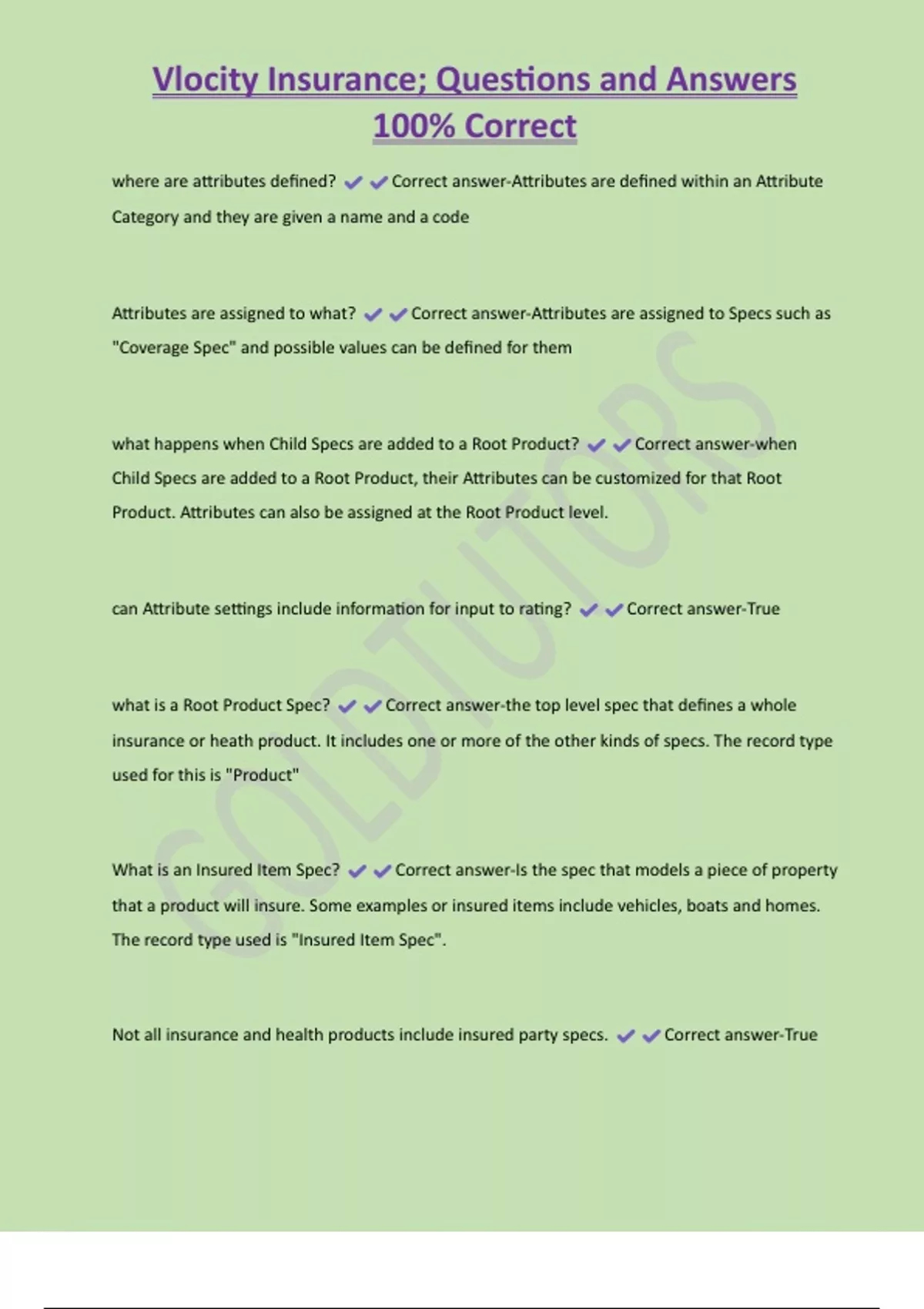 Vlocity Insurance; Questions and Answers 100% Correct

where are attributes defined? ✔✔Correct answer-Attributes are defined within an Attribute Category and they are given a name and a code

Attributes are assigned to what? ✔✔Correct answer-Attributes are assigned to Specs such as "Coverage Spec" and possible values can be defined for them

what happens when Child Specs are added to a Root Product? ✔✔Correct answer-when Child Specs are added to a Root Product, their Attributes can be customized for that Root Product. Attributes can also be assigned at the Root Product level.

can Attribute settings include information for input to rating? ✔✔Correct answer-True

what is a Root Product Spec? ✔✔Correct answer-the top level spec that defines a whole insurance or heath product. It includes one or more of the other kinds of specs. The record type used for this is "Product"

What is an Insured Item Spec? ✔✔Correct answer-Is the spec that models a piece of property that a product will insure. Some examples or insured items include vehicles, boats and homes. The record type used is "Insured Item Spec".

Not all insurance and health products include insured party specs. ✔✔Correct answer-True

GOLDTUTORS